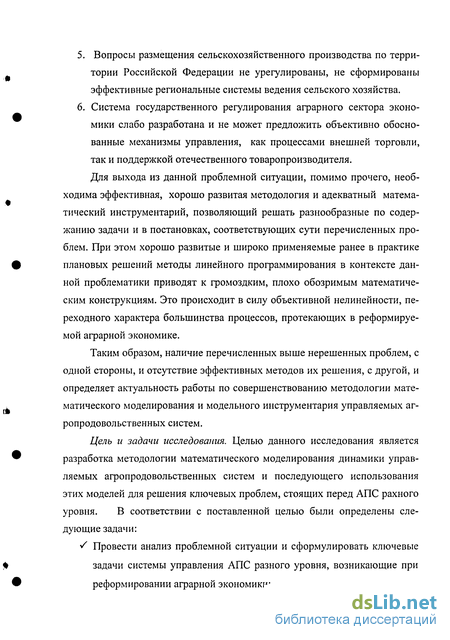 5. Вопросы размещения сельскохозяйственного производства по территории Российской Федерации не урегулированы, не сформированы эффективные региональные системы ведения сельского хозяйства.

6. Система государственного регулирования аграрного сектора экономики слабо разработана и не может предложить объективно обоснованные механизмы управления, как процессами внешней торговли, так и поддержкой отечественного товаропроизводителя.

Для выхода из данной проблемной ситуации, помимо прочего, необходима эффективная, хорошо развитая методология и адекватный математический инструментарий, позволяющий решать разнообразные по содержанию задачи и в постановках, соответствующих сути перечисленных проблем. При этом хорошо развитые и широко применяемые ранее в практике плановых решений методы линейного программирования в контексте данной проблематики приводят к громоздким, плохо обозримым математическим конструкциям. Это происходит в силу объективной нелинейности, переходного характера большинства процессов, протекающих в реформируемой аграрной экономике.

Таким образом, наличие перечисленных выше нерешенных проблем, с одной стороны, и отсутствие эффективных методов их решения, с другой, и определяет актуальность работы по совершенствованию методологии математического моделирования и модельного инструментария управляемых агропродовольственных систем.

Цель и задачи исследования. Целью данного исследования является разработка методологии математического моделирования динамики управляемых агропродовольственных систем и последующего использования этих моделей для решения ключевых проблем, стоящих перед АПС рахного уровня. В соответствии с поставленной целью были определены следующие задачи:

✓ Провести анализ проблемной ситуации и сформулировать ключевые задачи системы управления АПС разного уровня, возникающие при реформировании аграрной экономики

dsLib.net
библиотека диссертаций